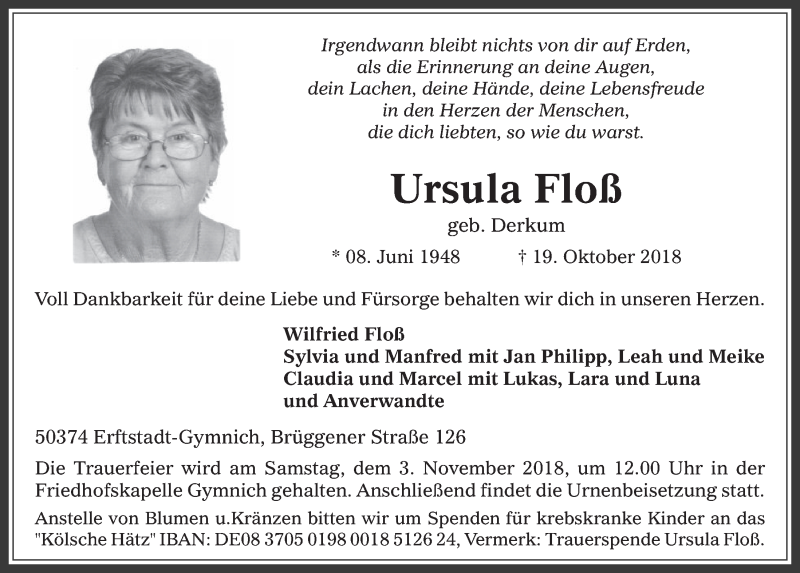 Irgendwann bleibt nichts von dir auf Erden,
als die Erinnerung an deine Augen,
dein Lachen, deine Hände, deine Lebensfreude
in den Herzen der Menschen,
die dich liebten, so wie du warst.

Ursula Floß

geb. Derkum

* 08. Juni 1948 † 19. Oktober 2018

Voll Dankbarkeit für deine Liebe und Fürsorge behalten wir dich in unseren Herzen.

Wilfried Floß
Sylvia und Manfred mit Jan Philipp, Leah und Meike
Claudia und Marcel mit Lukas, Lara und Luna
und Anverwandte

50374 Erftstadt-Gymnich, Brüggener Straße 126

Die Trauerfeier wird am Samstag, dem 3. November 2018, um 12.00 Uhr in der Friedhofskapelle Gymnich gehalten. Anschließend findet die Urnenbeisetzung statt.

Anstelle von Blumen u.Kränzen bitten wir um Spenden für krebskranke Kinder an das "Kölsche Hätz" IBAN: DE08 3705 0198 0018 5126 24, Vermerk: Trauerspende Ursula Floß.